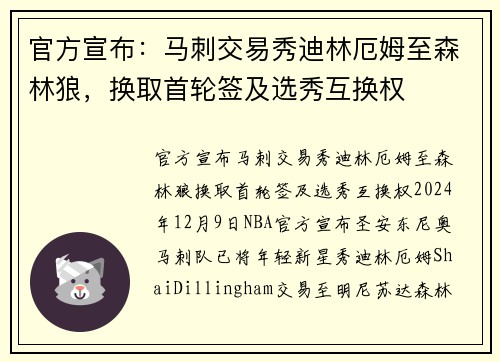 官方宣布：马刺交易秀迪林厄姆至森林狼，换取首轮签及选秀互换权

官方宣布马刺交易秀迪林厄姆至森林狼换取首轮签及选秀互换权2024年12月9日NBA官方宣布圣安东尼奥马刺队已将年轻新星秀迪林厄姆ShaiDillingham交易至明尼苏达森林